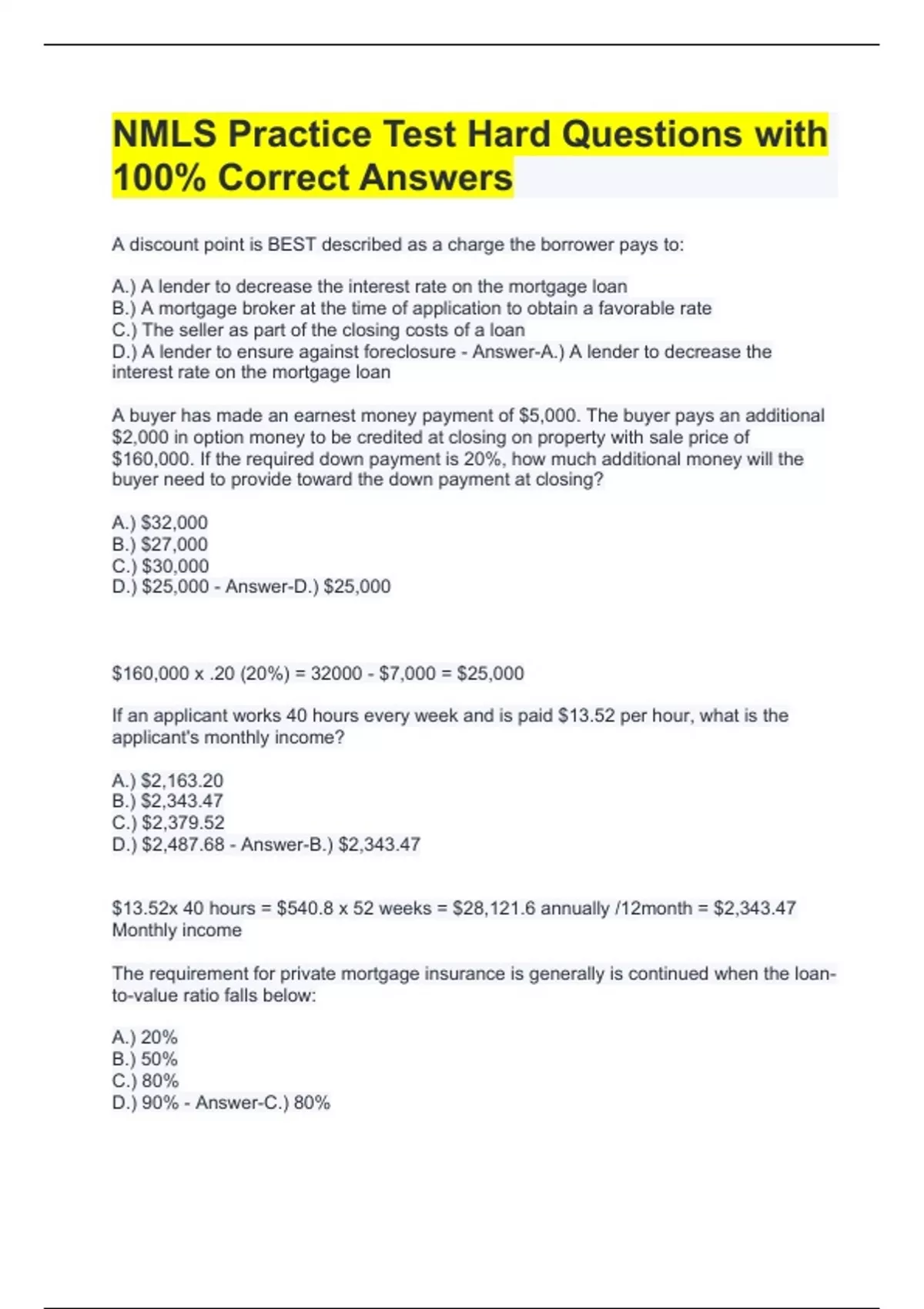 NMLS Practice Test Hard Questions with 100% Correct Answers

A discount point is BEST described as a charge the borrower pays to:

A.) A lender to decrease the interest rate on the mortgage loan
B.) A mortgage broker at the time of application to obtain a favorable rate
C.) The seller as part of the closing costs of a loan
D.) A lender to ensure against foreclosure - Answer-A.) A lender to decrease the interest rate on the mortgage loan

A buyer has made an earnest money payment of \$5,000. The buyer pays an additional \$2,000 in option money to be credited at closing on property with sale price of \$160,000. If the required down payment is 20%, how much additional money will the buyer need to provide toward the down payment at closing?

A.) \$32,000
B.) \$27,000
C.) \$30,000
D.) \$25,000 - Answer-D.) \$25,000

\$160,000 x .20 (20%) = 32000 - \$7,000 = \$25,000

If an applicant works 40 hours every week and is paid \$13.52 per hour, what is the applicant's monthly income?

A.) \$2,163.20
B.) \$2,343.47
C.) \$2,379.52
D.) \$2,487.68 - Answer-B.) \$2,343.47

\$13.52x 40 hours = \$540.8 x 52 weeks = \$28,121.6 annually /12month = \$2,343.47 Monthly income

The requirement for private mortgage insurance is generally is continued when the loan-to-value ratio falls below:

A.) 20%
B.) 50%
C.) 80%
D.) 90% - Answer-C.) 80%